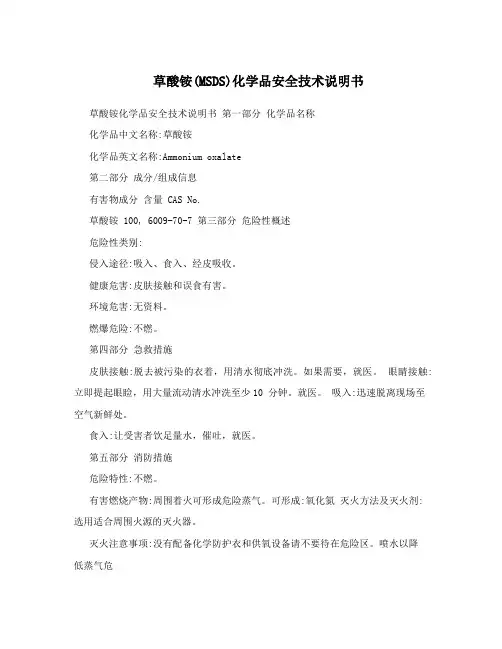 草酸铵(MSDS)化学品安全技术说明书

草酸铵化学品安全技术说明书 第一部分 化学品名称

化学品中文名称:草酸铵

化学品英文名称:Ammonium oxalate

第二部分 成分/组成信息

有害物成分 含量 CAS No.

草酸铵 100, 6009-70-7 第三部分 危险性概述

危险性类别:

侵入途径:吸入、食入、经皮吸收。

健康危害:皮肤接触和误食有害。

环境危害:无资料。

燃爆危险:不燃。

第四部分 急救措施

皮肤接触:脱去被污染的衣着，用清水彻底冲洗。如果需要，就医。 眼睛接触:立即提起眼睑，用大量流动清水冲洗至少10 分钟。就医。 吸入:迅速脱离现场至空气新鲜处。

食入:让受害者饮足量水，催吐，就医。

第五部分 消防措施

危险特性:不燃。

有害燃烧产物:周围着火可形成危险蒸气。可形成:氧化氮 灭火方法及灭火剂:选用适合周围火源的灭火器。

灭火注意事项:没有配备化学防护衣和供氧设备请不要待在危险区。喷水以降低蒸气危